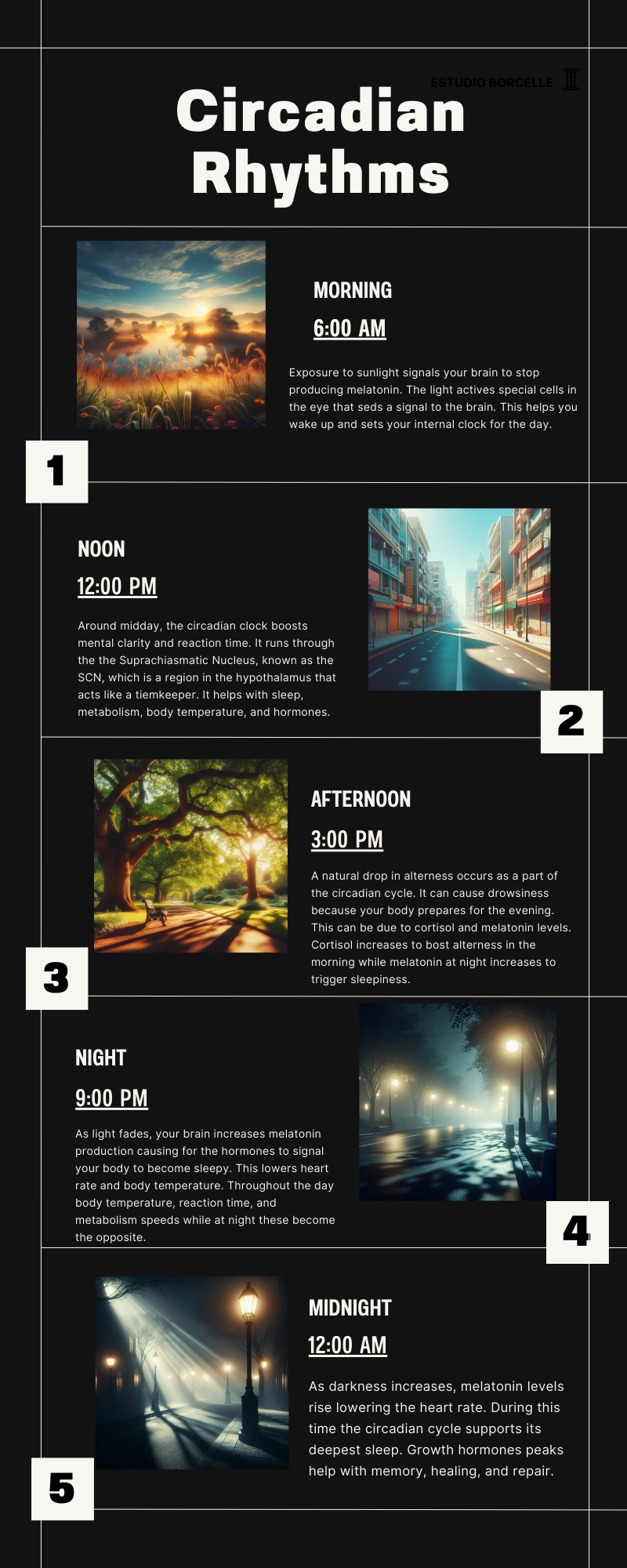 ESTUDIO BORCELLE

Circadian Rhythms

MORNING

6:00 AM

Exposure to sunlight signals your brain to stop producing melatonin. The light actives special cells in the eye that seds a signal to the brain. This helps you wake up and sets your internal clock for the day.

1

NOON

12:00 PM

Around midday, the circadian clock boosts mental clarity and reaction time. It runs through the the Suprachiasmatic Nucleus, known as the SCN, which is a region in the hypothalamus that acts like a tiemkeeper. It helps with sleep, metabolism, body temperature, and hormones.

2

AFTERNOON

3:00 PM

A natural drop in alterness occurs as a part of the circadian cycle. It can cause drowsiness because your body prepares for the evening. This can be due to cortisol and melatonin levels. Cortisol increases to bost alterness in the morning while melatonin at night increases to trigger sleepiness.

3

NIGHT

9:00 PM

As light fades, your brain increases melatonin production causing for the hormones to signal your body to become sleepy. This lowers heart rate and body temperature. Throughout the day body temperature, reaction time, and metabolism speeds while at night these become the opposite.

4

MIDNIGHT

12:00 AM

As darkness increases, melatonin levels rise lowering the heart rate. During this time the circadian cycle supports its deepest sleep. Growth hormones peaks help with memory, healing, and repair.

5